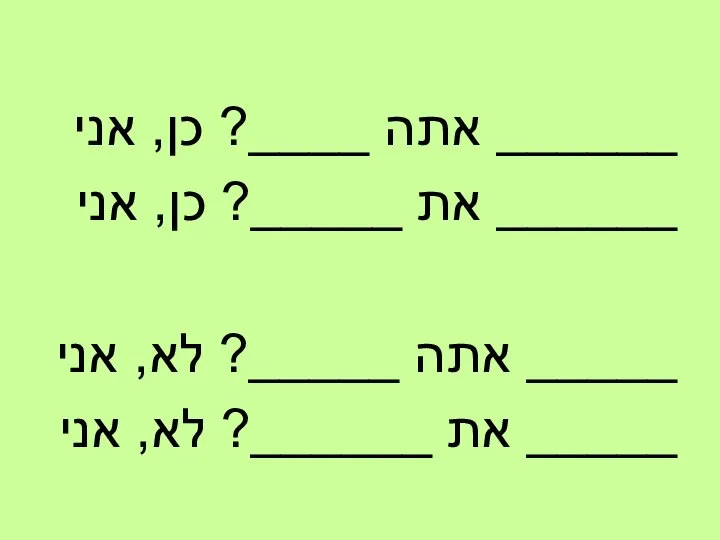 ______ אתה ____? כן, אני
______ את _____? כן, אני

_____ אתה _____? לא, אני
_____ את ______? לא, אני